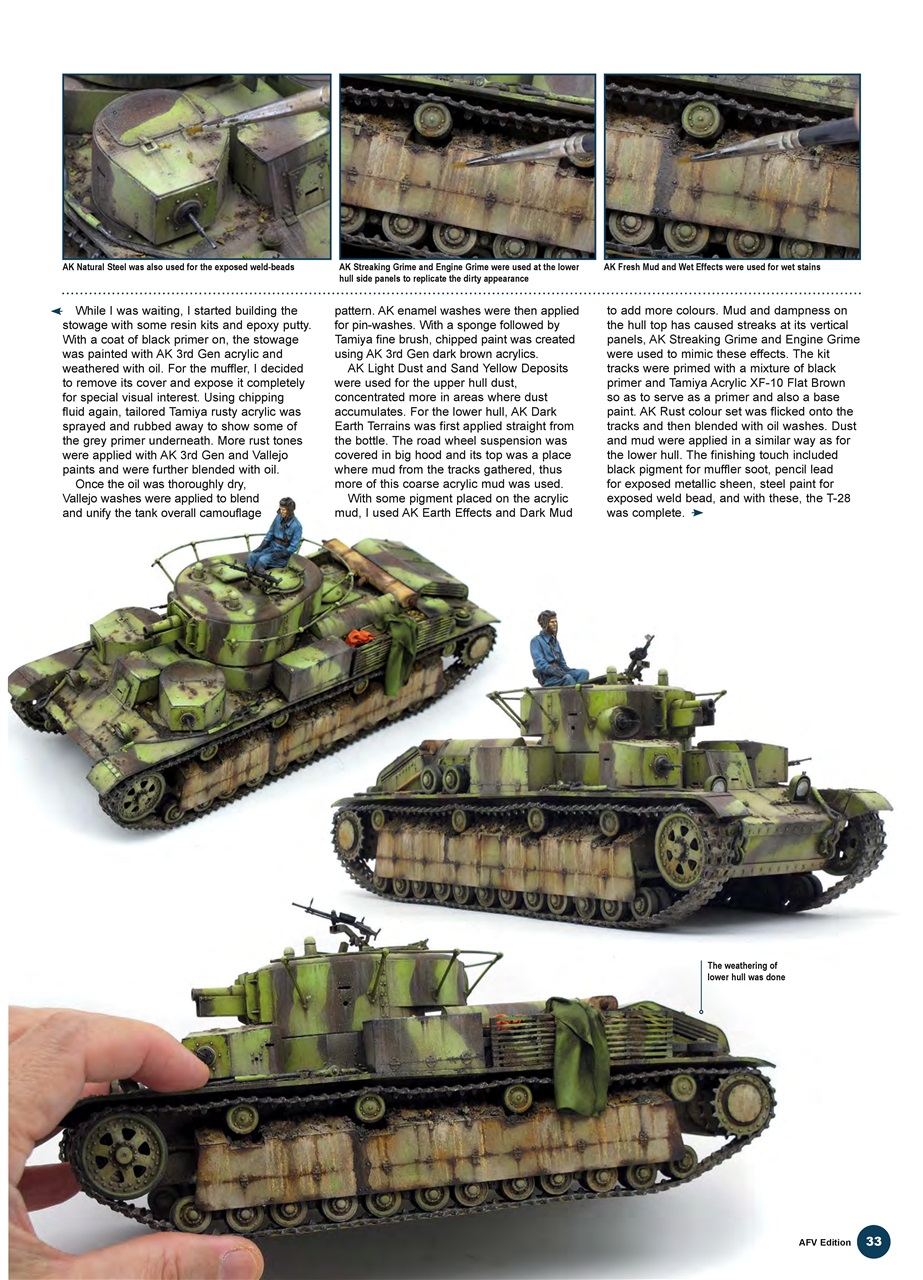 AK Natural Steel was also used for the exposed weld-beads

AK Streaking Grime and Engine Grime were used at the lower hull side panels to replicate the dirty appearance

AK Fresh Mud and Wet Effects were used for wet stains

While I was waiting, I started building the stowage with some resin kits and epoxy putty. With a coat of black primer on, the stowage was painted with AK 3rd Gen acrylic and weathered with oil. For the muffler, I decided to remove its cover and expose it completely for special visual interest. Using chipping fluid again, tailored Tamiya rusty acrylic was sprayed and rubbed away to show some of the grey primer underneath. More rust tones were applied with AK 3rd Gen and Vallejo paints and were further blended with oil.

Once the oil was thoroughly dry, Vallejo washes were applied to blend and unify the tank overall camouflage pattern. AK enamel washes were then applied for pin-washes. With a sponge followed by Tamiya fine brush, chipped paint was created using AK 3rd Gen dark brown acrylics.

AK Light Dust and Sand Yellow Deposits were used for the upper hull dust, concentrated more in areas where dust accumulates. For the lower hull, AK Dark Earth Terrains was first applied straight from the bottle. The road wheel suspension was covered in big hood and its top was a place where mud from the tracks gathered, thus more of this coarse acrylic mud was used.

With some pigment placed on the acrylic mud, I used AK Earth Effects and Dark Mud to add more colours. Mud and dampness on the hull top has caused streaks at its vertical panels, AK Streaking Grime and Engine Grime were used to mimic these effects. The kit tracks were primed with a mixture of black primer and Tamiya Acrylic XF-10 Flat Brown so as to serve as a primer and also a base paint. AK Rust colour set was flicked onto the tracks and then blended with oil washes. Dust and mud were applied in a similar way as for the lower hull. The finishing touch included black pigment for muffler soot, pencil lead for exposed metallic sheen, steel paint for exposed weld bead, and with these, the T-28 was complete.

The weathering of lower hull was done

AFV Edition 33